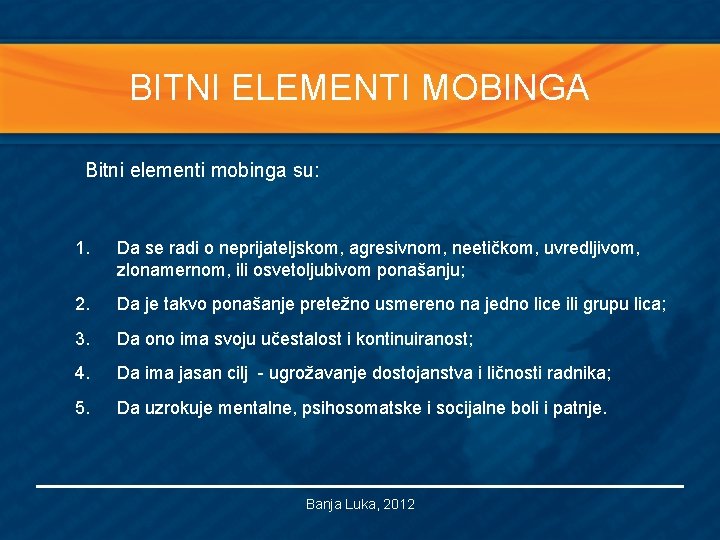 BITNI ELEMENTI MOBINGA

Bitni elementi mobinga su:

1. Da se radi o neprijateljskom, agresivnom, neetičkom, uvredljivom, zlonamernom, ili osvetoljubivom ponašanju;

2. Da je takvo ponašanje pretežno usmereno na jedno lice ili grupu lica;

3. Da ono ima svoju učestalost i kontinuiranost;

4. Da ima jasan cilj - ugrožavanje dostojanstva i ličnosti radnika;

5. Da uzrokuje mentalne, psihosomatske i socijalne boli i patnje.

Banja Luka, 2012